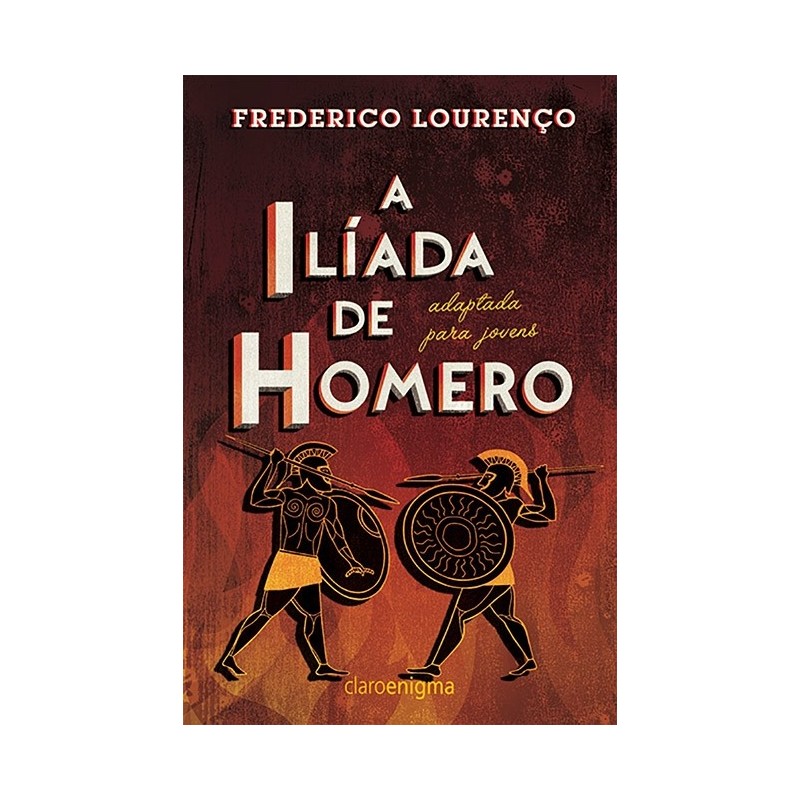 FREDERICO LOURENÇO

A ILÍADA DE HOMERO

adaptada para jovens

claroenigma